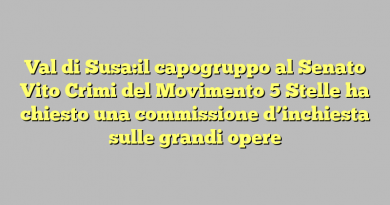 Val di Susa:il capogruppo al Senato Vito Crimi del Movimento 5 Stelle ha chiesto una commissione d’inchiesta sulle grandi opere